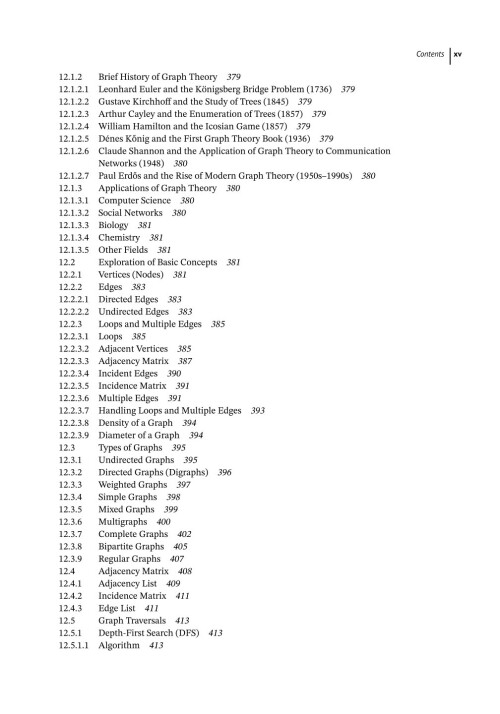 Contents xv

12.1.2 Brief History of Graph Theory 379
12.1.2.1 Leonhard Euler and the Königsberg Bridge Problem (1736) 379
12.1.2.2 Gustave Kirchhoff and the Study of Trees (1845) 379
12.1.2.3 Arthur Cayley and the Enumeration of Trees (1857) 379
12.1.2.4 William Hamilton and the Icosian Game (1857) 379
12.1.2.5 Dénes Kőnig and the First Graph Theory Book (1936) 379
12.1.2.6 Claude Shannon and the Application of Graph Theory to Communication Networks (1948) 380
12.1.2.7 Paul Erdős and the Rise of Modern Graph Theory (1950s–1990s) 380
12.1.3 Applications of Graph Theory 380
12.1.3.1 Computer Science 380
12.1.3.2 Social Networks 380
12.1.3.3 Biology 381
12.1.3.4 Chemistry 381
12.1.3.5 Other Fields 381
12.2 Exploration of Basic Concepts 381
12.2.1 Vertices (Nodes) 381
12.2.2 Edges 383
12.2.2.1 Directed Edges 383
12.2.2.2 Undirected Edges 383
12.2.3 Loops and Multiple Edges 385
12.2.3.1 Loops 385
12.2.3.2 Adjacent Vertices 385
12.2.3.3 Adjacency Matrix 387
12.2.3.4 Incident Edges 390
12.2.3.5 Incidence Matrix 391
12.2.3.6 Multiple Edges 391
12.2.3.7 Handling Loops and Multiple Edges 393
12.2.3.8 Density of a Graph 394
12.2.3.9 Diameter of a Graph 394
12.3 Types of Graphs 395
12.3.1 Undirected Graphs 395
12.3.2 Directed Graphs (Digraphs) 396
12.3.3 Weighted Graphs 397
12.3.4 Simple Graphs 398
12.3.5 Mixed Graphs 399
12.3.6 Multigraphs 400
12.3.7 Complete Graphs 402
12.3.8 Bipartite Graphs 405
12.3.9 Regular Graphs 407
12.4 Adjacency Matrix 408
12.4.1 Adjacency List 409
12.4.2 Incidence Matrix 411
12.4.3 Edge List 411
12.5 Graph Traversals 413
12.5.1 Depth-First Search (DFS) 413
12.5.1.1 Algorithm 413